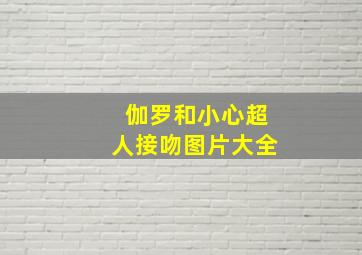 伽罗和小心超人接吻图片大全